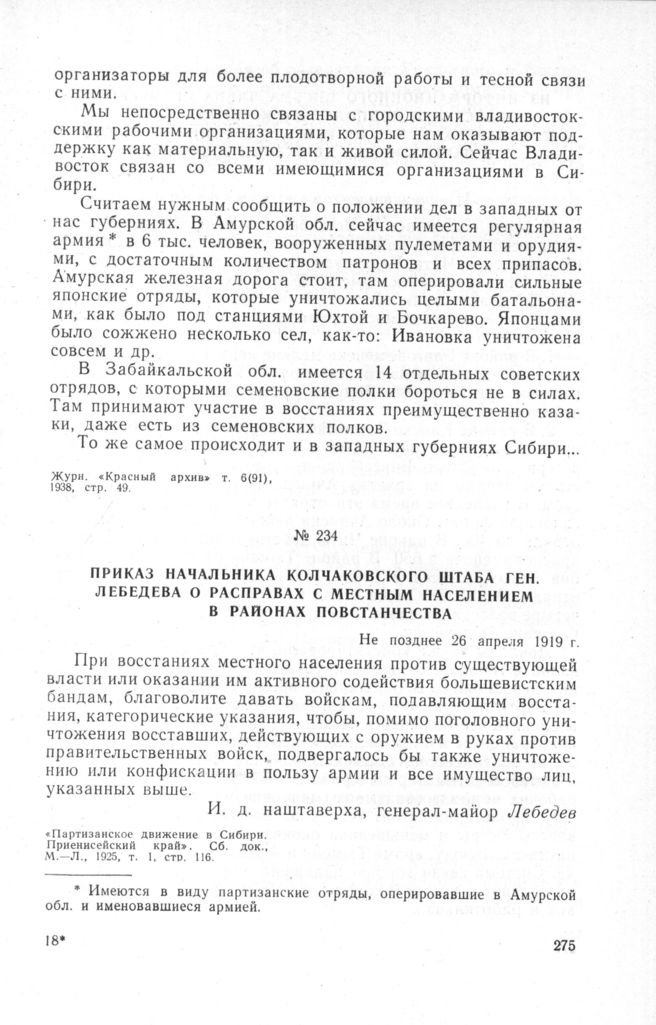 организаторы для более плодотворной работы и тесной связи с ними.

Мы непосредственно связаны с городскими владивостокскими рабочими организациями, которые нам оказывают поддержку как материальную, так и живой силой. Сейчас Владивосток связан со всеми имеющимися организациями в Сибири.

Считаем нужным сообщить о положении дел в западных от нас губерниях. В Амурской обл. сейчас имеется регулярная армия * в 6 тыс. человек, вооруженных пулеметами и орудиями, с достаточным количеством патронов и всех припасов. Амурская железная дорога стоит, там оперировали сильные японские отряды, которые уничтожались целыми батальонами, как было под станциями Юхтой и Бочкарево. Японцами было сожжено несколько сел, как-то: Ивановка уничтожена совсем и др.

В Забайкальской обл. имеется 14 отдельных советских отрядов, с которыми семеновские полки бороться не в силах. Там принимают участие в восстаниях преимущественно казаки, даже есть из семеновских полков.

То же самое происходит и в западных губерниях Сибири...

Журн. «Красный архив» т. 6(91), 1938, стр. 49.

№ 234

ПРИКАЗ НАЧАЛЬНИКА КОЛЧАКОВСКОГО ШТАБА ГЕН. ЛЕБЕДЕВА О РАСПРАВАХ С МЕСТНЫМ НАСЕЛЕНИЕМ В РАЙОНАХ ПОВСТАНЧЕСТВА

Не позднее 26 апреля 1919 г.

При восстаниях местного населения против существующей власти или оказании им активного содействия большевистским бандам, благоволите давать войскам, подавляющим восстания, категорические указания, чтобы, помимо поголовного уничтожения восставших, действующих с оружием в руках против правительственных войск, подвергалось бы также уничтожению или конфискации в пользу армии и все имущество лиц, указанных выше.

И. д. наштаверха, генерал-майор Лебедев

«Партизанское движение в Сибири. Приенисейский край». Сб. док., М.—Л., 1925, т. 1, стр. 116.

* Имеются в виду партизанские отряды, оперировавшие в Амурской обл. и именовавшиеся армией.

18*

275